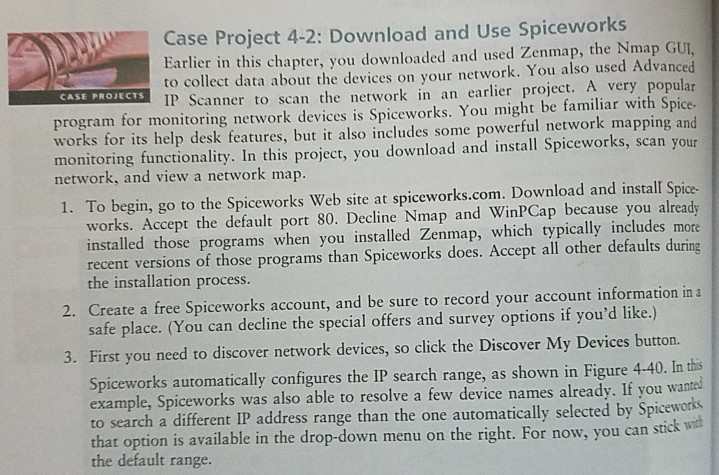 CASE PROJECTS

Case Project 4-2: Download and Use Spiceworks

Earlier in this chapter, you downloaded and used Zenmap, the Nmap GUI, to collect data about the devices on your network. You also used Advanced IP Scanner to scan the network in an earlier project. A very popular program for monitoring network devices is Spiceworks. You might be familiar with Spiceworks for its help desk features, but it also includes some powerful network mapping and monitoring functionality. In this project, you download and install Spiceworks, scan your network, and view a network map.

1. To begin, go to the Spiceworks Web site at spiceworks.com. Download and install Spiceworks. Accept the default port 80. Decline Nmap and WinPCap because you already installed those programs when you installed Zenmap, which typically includes more recent versions of those programs than Spiceworks does. Accept all other defaults during the installation process.

2. Create a free Spiceworks account, and be sure to record your account information in a safe place. (You can decline the special offers and survey options if you'd like.)

3. First you need to discover network devices, so click the Discover My Devices button. Spiceworks automatically configures the IP search range, as shown in Figure 4-40. In this example, Spiceworks was also able to resolve a few device names already. If you wanted to search a different IP address range than the one automatically selected by Spiceworks, that option is available in the drop-down menu on the right. For now, you can stick with the default range.